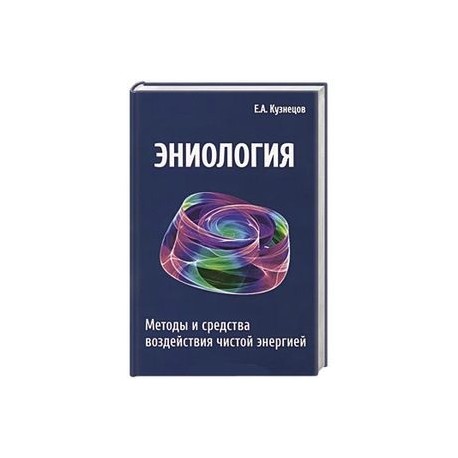 Е.А. Кузнецов

ЭНИОЛОГИЯ

Методы и средства воздействия чистой энергией